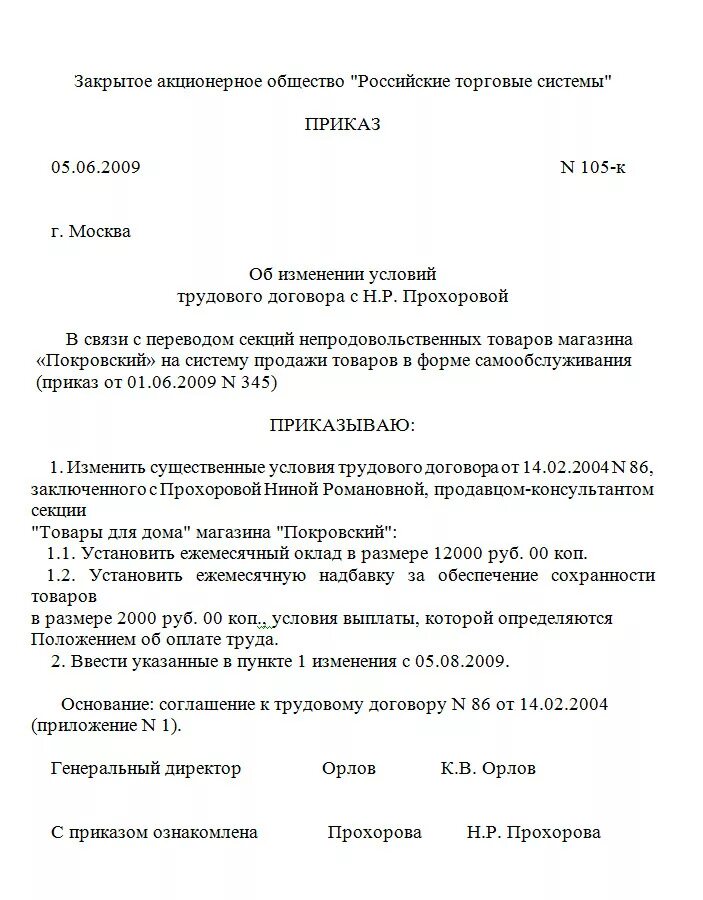 Закрытое акционерное общество "Российские торговые системы"

ПРИКАЗ

05.06.2009 N 105-к

г. Москва

Об изменении условий
трудового договора с Н.Р. Прохоровой

В связи с переводом секций непродовольственных товаров магазина «Покровский» на систему продажи товаров в форме самообслуживания (приказ от 01.06.2009 N 345)

ПРИКАЗЫВАЮ:

1. Изменить существенные условия трудового договора от 14.02.2004 N 86, заключенного с Прохоровой Ниной Романовной, продавцом-консультантом секции
"Товары для дома" магазина "Покровский":
1.1. Установить ежемесячный оклад в размере 12000 руб. 00 коп.
1.2. Установить ежемесячную надбавку за обеспечение сохранности товаров
в размере 2000 руб. 00 коп., условия выплаты, которой определяются Положением об оплате труда.
2. Ввести указанные в пункте 1 изменения с 05.08.2009.

Основание: соглашение к трудовому договору N 86 от 14.02.2004 (приложение N 1).

Генеральный директор Орлов К.В. Орлов

С приказом ознакомлена Прохорова Н.Р. Прохорова